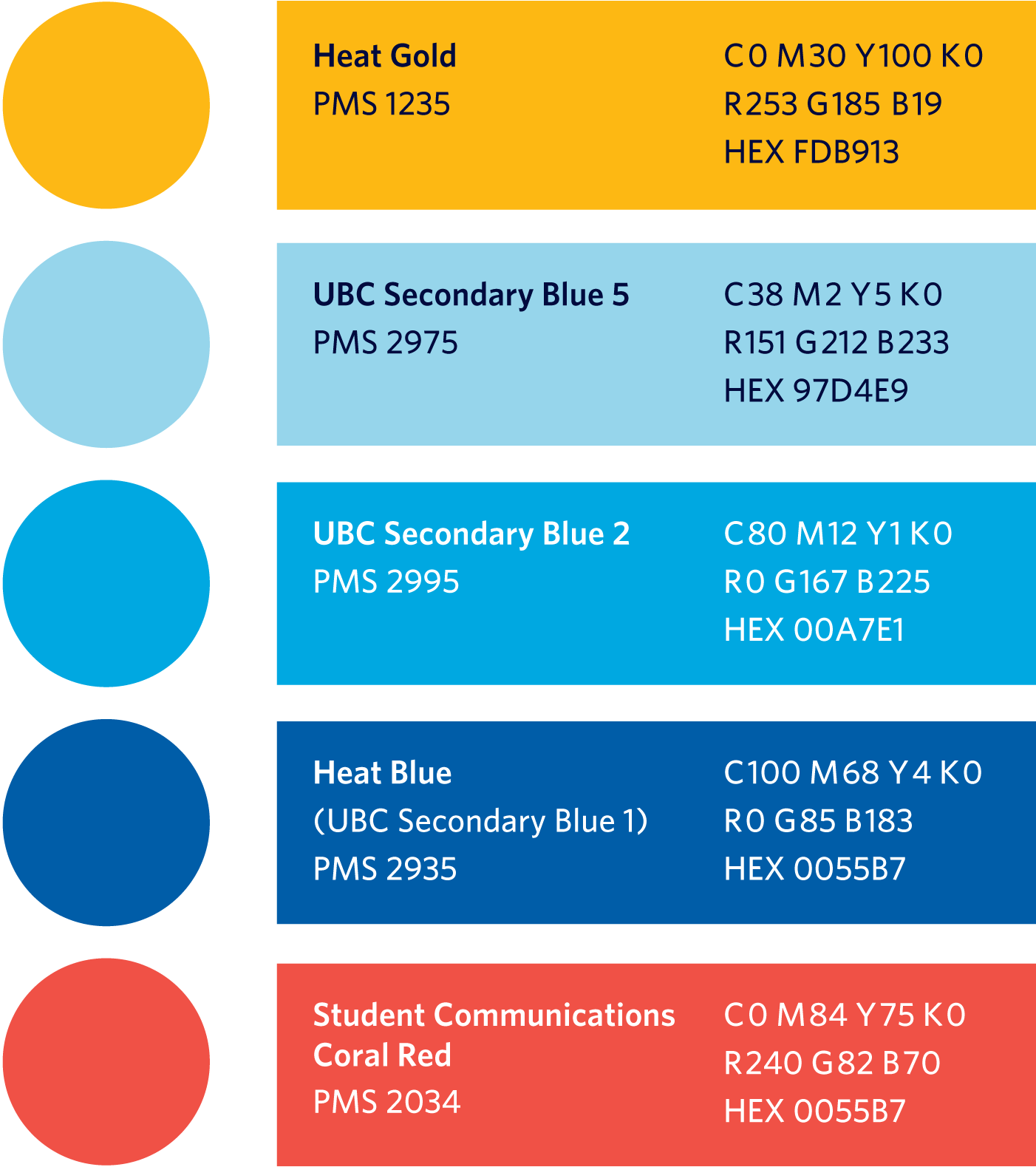 Heat Gold
PMS 1235

C0 M30 Y100 K0
R253 G185 B19
HEX FDB913

UBC Secondary Blue 5
PMS 2975

C38 M2 Y5 K0
R151 G212 B233
HEX 97D4E9

UBC Secondary Blue 2
PMS 2995

C80 M12 Y1 K0
R0 G167 B225
HEX 00A7E1

Heat Blue
(UBC Secondary Blue 1)
PMS 2935

C100 M68 Y4 K0
R0 G85 B183
HEX 0055B7

Student Communications Coral Red
PMS 2034

C0 M84 Y75 K0
R240 G82 B70
HEX 0055B7